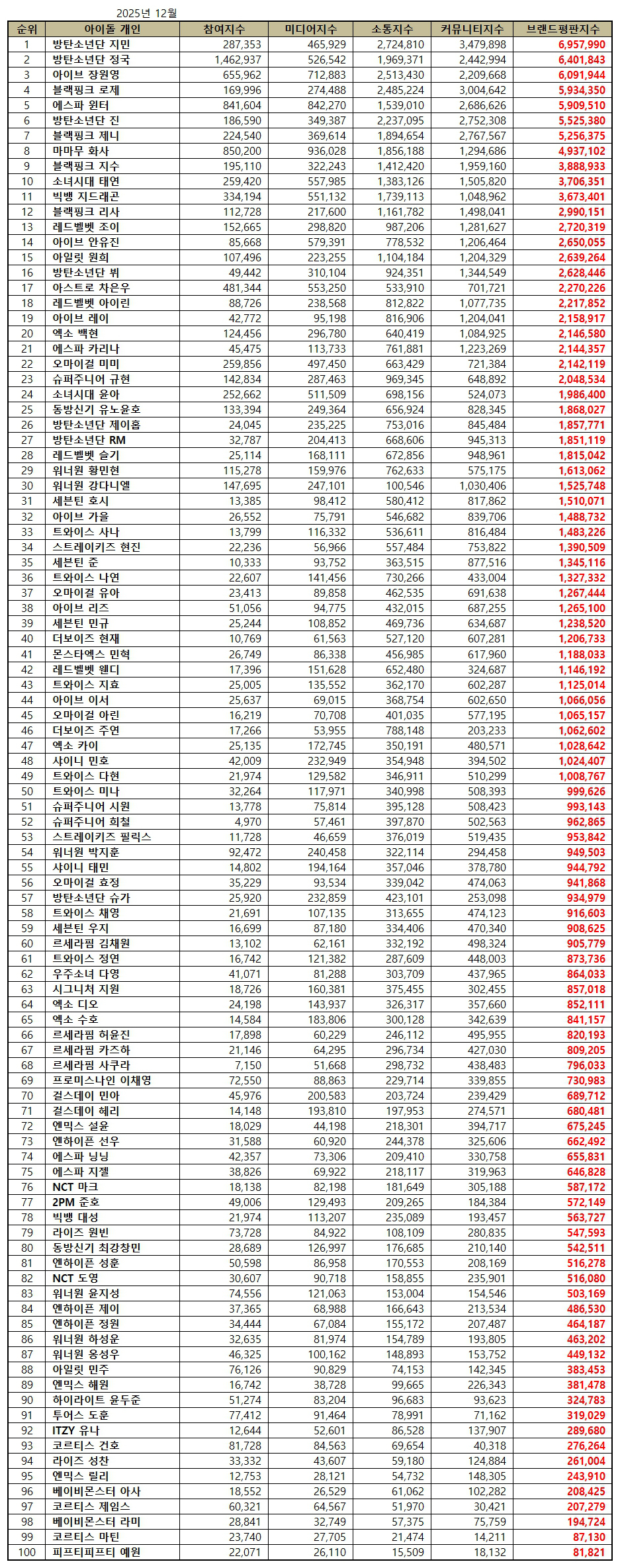 2025년 12월

| 순위 | 아이돌 개인 | 참여지수 | 미디어지수 | 소통지수 | 커뮤니티지수 | 브랜드평판지수 |
|---|---|---|---|---|---|---|
| 1 | 방탄소년단 지민 | 287,353 | 465,929 | 2,724,810 | 3,479,898 | 6,957,990 |
| 2 | 방탄소년단 정국 | 1,462,937 | 526,542 | 1,969,371 | 2,442,994 | 6,401,843 |
| 3 | 아이브 장원영 | 655,962 | 712,883 | 2,513,430 | 2,209,668 | 6,091,944 |
| 4 | 블랙핑크 로제 | 169,996 | 274,488 | 2,485,224 | 3,004,642 | 5,934,350 |
| 5 | 에스파 윈터 | 841,604 | 842,270 | 1,539,010 | 2,686,626 | 5,909,510 |
| 6 | 방탄소년단 진 | 186,590 | 349,387 | 2,237,095 | 2,752,308 | 5,525,380 |
| 7 | 블랙핑크 제니 | 224,540 | 369,614 | 1,894,654 | 2,767,567 | 5,256,375 |
| 8 | 마마무 화사 | 850,200 | 936,028 | 1,856,188 | 1,294,686 | 4,937,102 |
| 9 | 블랙핑크 지수 | 195,110 | 322,243 | 1,412,420 | 1,959,160 | 3,888,933 |
| 10 | 소녀시대 태연 | 259,420 | 557,985 | 1,383,126 | 1,505,820 | 3,706,351 |
| 11 | 빅뱅 지드래곤 | 334,194 | 551,132 | 1,739,113 | 1,048,962 | 3,673,401 |
| 12 | 블랙핑크 리사 | 112,728 | 217,600 | 1,161,782 | 1,498,041 | 2,990,151 |
| 13 | 레드벨벳 조이 | 152,665 | 298,820 | 987,206 | 1,281,627 | 2,720,319 |
| 14 | 아이브 안유진 | 85,668 | 579,391 | 778,532 | 1,206,464 | 2,650,055 |
| 15 | 아일릿 원희 | 107,496 | 223,255 | 1,104,184 | 1,204,329 | 2,639,264 |
| 16 | 방탄소년단 뷔 | 49,442 | 310,104 | 924,351 | 1,344,549 | 2,628,446 |
| 17 | 아스트로 차은우 | 481,344 | 553,250 | 533,910 | 701,721 | 2,270,226 |
| 18 | 레드벨벳 아이린 | 88,726 | 238,568 | 812,822 | 1,077,735 | 2,217,852 |
| 19 | 아이브 레이 | 42,772 | 95,198 | 816,906 | 1,204,041 | 2,158,917 |
| 20 | 엑소 백현 | 124,456 | 296,780 | 640,419 | 1,084,925 | 2,146,580 |
| 21 | 에스파 카리나 | 45,475 | 113,733 | 761,881 | 1,223,269 | 2,144,357 |
| 22 | 오마이걸 미미 | 259,856 | 497,450 | 663,429 | 721,384 | 2,142,119 |
| 23 | 슈퍼주니어 규현 | 142,834 | 287,463 | 969,345 | 648,892 | 2,048,534 |
| 24 | 소녀시대 윤아 | 252,662 | 511,509 | 698,156 | 524,073 | 1,986,400 |
| 25 | 동방신기 유노윤호 | 133,394 | 249,364 | 656,924 | 828,345 | 1,868,027 |
| 26 | 방탄소년단 제이홉 | 24,045 | 235,225 | 753,016 | 845,484 | 1,857,771 |
| 27 | 방탄소년단 RM | 32,787 | 204,413 | 668,606 | 945,313 | 1,851,119 |
| 28 | 레드벨벳 슬기 | 25,114 | 168,111 | 672,856 | 948,961 | 1,815,042 |
| 29 | 워너원 황민현 | 115,278 | 159,976 | 762,633 | 575,175 | 1,613,062 |
| 30 | 워너원 강다니엘 | 147,695 | 247,101 | 100,546 | 1,030,406 | 1,525,748 |
| 31 | 세븐틴 호시 | 13,385 | 98,412 | 580,412 | 817,862 | 1,510,071 |
| 32 | 아이브 가을 | 26,552 | 75,791 | 546,682 | 839,706 | 1,488,732 |
| 33 | 트와이스 사나 | 13,799 | 116,332 | 536,611 | 816,484 | 1,483,226 |
| 34 | 스트레이키즈 현진 | 22,236 | 56,966 | 557,484 | 753,822 | 1,390,509 |
| 35 | 세븐틴 준 | 10,333 | 93,752 | 363,515 | 877,516 | 1,345,116 |
| 36 | 트와이스 나연 | 22,607 | 141,456 | 730,266 | 433,004 | 1,327,332 |
| 37 | 오마이걸 유아 | 23,413 | 89,858 | 462,535 | 691,638 | 1,267,444 |
| 38 | 아이브 리즈 | 51,056 | 94,775 | 432,015 | 687,255 | 1,265,100 |
| 39 | 세븐틴 민규 | 25,244 | 108,852 | 469,736 | 634,687 | 1,238,520 |
| 40 | 더보이즈 현재 | 10,769 | 61,563 | 527,120 | 607,281 | 1,206,733 |
| 41 | 몬스타엑스 민혁 | 26,749 | 86,338 | 456,985 | 617,960 | 1,188,033 |
| 42 | 레드벨벳 웬디 | 17,396 | 151,628 | 652,480 | 324,687 | 1,146,192 |
| 43 | 트와이스 지효 | 25,005 | 135,552 | 362,170 | 602,287 | 1,125,014 |
| 44 | 아이브 이서 | 25,637 | 69,015 | 368,754 | 602,650 | 1,066,056 |
| 45 | 오마이걸 아린 | 16,219 | 70,708 | 401,035 | 577,195 | 1,065,157 |
| 46 | 더보이즈 주연 | 17,266 | 53,955 | 788,148 | 233,233 | 1,062,602 |
| 47 | 엑소 카이 | 25,135 | 172,745 | 350,191 | 480,571 | 1,028,642 |
| 48 | 샤이니 민호 | 42,009 | 232,949 | 354,948 | 394,502 | 1,024,407 |
| 49 | 트와이스 다현 | 21,974 | 129,582 | 346,911 | 510,299 | 1,008,767 |
| 50 | 트와이스 미나 | 32,264 | 117,971 | 340,998 | 508,393 | 999,626 |
| 51 | 슈퍼주니어 시원 | 13,778 | 75,814 | 395,128 | 508,423 | 993,143 |
| 52 | 슈퍼주니어 희철 | 4,970 | 57,461 | 397,870 | 502,563 | 962,865 |
| 53 | 스트레이키즈 필릭스 | 11,728 | 46,659 | 376,019 | 519,435 | 953,842 |
| 54 | 워너원 박지훈 | 92,472 | 240,458 | 322,114 | 294,458 | 949,503 |
| 55 | 샤이니 태민 | 14,802 | 194,164 | 357,046 | 378,780 | 944,792 |
| 56 | 오마이걸 효정 | 35,229 | 93,534 | 339,042 | 474,063 | 941,868 |
| 57 | 방탄소년단 슈가 | 25,920 | 232,859 | 423,101 | 253,098 | 934,979 |
| 58 | 트와이스 채영 | 21,691 | 107,135 | 313,655 | 474,123 | 916,603 |
| 59 | 세븐틴 우지 | 16,699 | 87,180 | 334,406 | 470,340 | 908,625 |
| 60 | 르세라핌 김채원 | 13,102 | 62,161 | 332,192 | 498,324 | 905,779 |
| 61 | 트와이스 정연 | 16,742 | 121,382 | 287,609 | 448,003 | 873,736 |
| 62 | 우주소녀 다영 | 41,071 | 81,288 | 303,709 | 437,965 | 864,033 |
| 63 | 시그니처 지원 | 18,726 | 160,381 | 375,455 | 302,455 | 857,018 |
| 64 | 엑소 디오 | 24,198 | 143,937 | 326,317 | 357,660 | 852,111 |
| 65 | 엑소 수호 | 14,584 | 183,806 | 300,128 | 342,639 | 841,157 |
| 66 | 르세라핌 허윤진 | 17,898 | 60,229 | 246,112 | 495,955 | 820,193 |
| 67 | 르세라핌 카즈하 | 21,146 | 64,295 | 296,734 | 427,030 | 809,205 |
| 68 | 르세라핌 사쿠라 | 7,150 | 51,668 | 298,732 | 438,483 | 796,033 |
| 69 | 프로미스나인 이채영 | 72,550 | 88,863 | 229,714 | 339,855 | 730,983 |
| 70 | 걸스데이 민아 | 45,976 | 200,583 | 203,724 | 239,429 | 689,712 |
| 71 | 걸스데이 혜리 | 14,148 | 193,810 | 197,953 | 274,571 | 680,481 |
| 72 | 엔믹스 설윤 | 18,029 | 44,198 | 218,301 | 394,717 | 675,245 |
| 73 | 엔하이픈 선우 | 31,588 | 60,920 | 244,378 | 325,606 | 662,492 |
| 74 | 에스파 닝닝 | 42,357 | 73,306 | 209,410 | 330,758 | 655,831 |
| 75 | 에스파 지젤 | 38,826 | 69,922 | 218,117 | 319,963 | 646,828 |
| 76 | NCT 마크 | 18,138 | 82,198 | 181,649 | 305,188 | 587,172 |
| 77 | 2PM 준호 | 49,006 | 129,493 | 209,265 | 184,384 | 572,149 |
| 78 | 빅뱅 대성 | 21,974 | 113,207 | 235,089 | 193,457 | 563,727 |
| 79 | 라이즈 원빈 | 73,728 | 84,922 | 108,109 | 280,835 | 547,593 |
| 80 | 동방신기 최강창민 | 28,689 | 126,997 | 176,685 | 210,140 | 542,511 |
| 81 | 엔하이픈 성훈 | 50,598 | 86,958 | 170,553 | 208,169 | 516,278 |
| 82 | NCT 도영 | 30,607 | 90,718 | 158,855 | 235,901 | 516,080 |
| 83 | 워너원 윤지성 | 74,556 | 121,063 | 153,004 | 154,546 | 503,169 |
| 84 | 엔하이픈 제이 | 37,365 | 68,988 | 166,643 | 213,534 | 486,530 |
| 85 | 엔하이픈 정원 | 34,444 | 67,084 | 155,172 | 207,487 | 464,187 |
| 86 | 워너원 하성운 | 32,635 | 81,974 | 154,789 | 193,805 | 463,202 |
| 87 | 워너원 옹성우 | 46,325 | 100,162 | 148,893 | 153,752 | 449,132 |
| 88 | 아일릿 민주 | 76,126 | 90,829 | 74,153 | 142,345 | 383,453 |
| 89 | 엔믹스 해원 | 16,742 | 38,728 | 99,665 | 226,343 | 381,478 |
| 90 | 하이라이트 윤두준 | 51,274 | 83,204 | 96,683 | 93,623 | 324,783 |
| 91 | 투어스 도훈 | 77,412 | 91,464 | 78,991 | 71,162 | 319,029 |
| 92 | ITZY 유나 | 12,644 | 52,601 | 86,528 | 137,907 | 289,680 |
| 93 | 코르티스 건호 | 81,728 | 84,563 | 69,654 | 40,318 | 276,264 |
| 94 | 라이즈 성찬 | 33,332 | 43,607 | 59,180 | 124,884 | 261,004 |
| 95 | 엔믹스 릴리 | 12,753 | 28,121 | 54,732 | 148,305 | 243,910 |
| 96 | 베이비몬스터 아사 | 18,552 | 26,529 | 61,062 | 102,282 | 208,425 |
| 97 | 코르티스 제임스 | 60,321 | 64,567 | 51,970 | 30,421 | 207,279 |
| 98 | 베이비몬스터 라미 | 28,841 | 32,749 | 57,375 | 75,759 | 194,724 |
| 99 | 코르티스 마틴 | 23,740 | 27,705 | 21,474 | 14,211 | 87,130 |
| 100 | 피프티피프티 예원 | 22,071 | 26,110 | 15,509 | 18,132 | 81,821 |